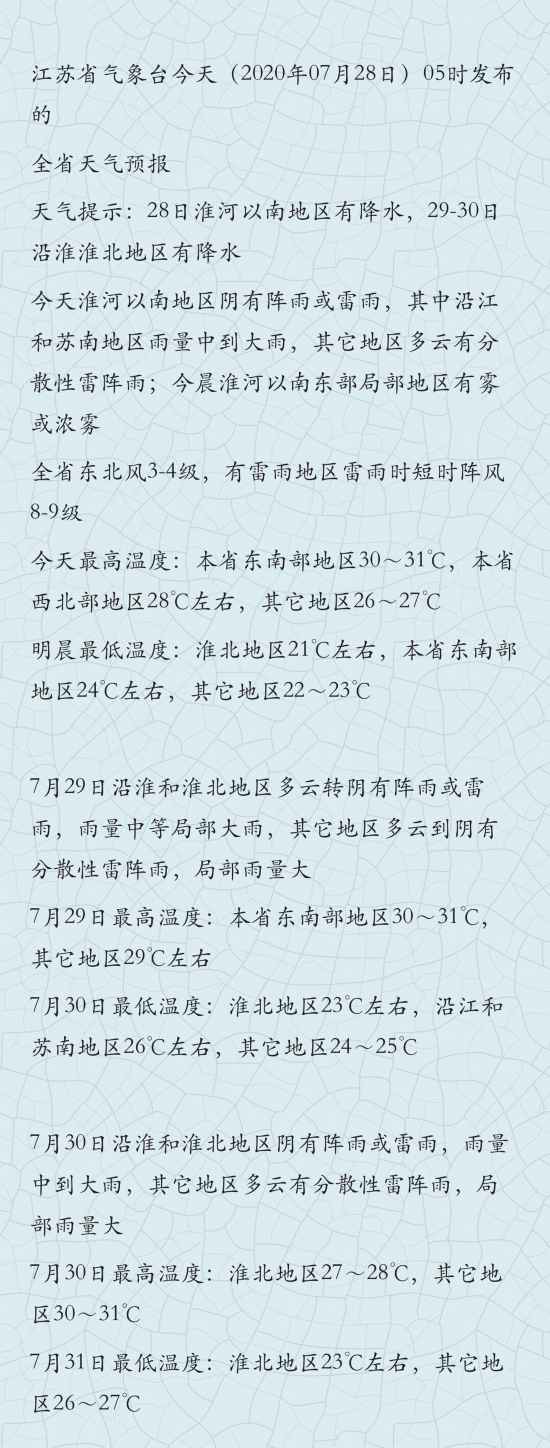 江苏省气象台今天（2020年07月28日）05时发布的

全省天气预报

天气提示：28日淮河以南地区有降水，29-30日沿淮淮北地区有降水

今天淮河以南地区阴有阵雨或雷雨，其中沿江和苏南地区雨量中到大雨，其它地区多云有分散性雷阵雨；今晨淮河以南东部局部地区有雾或浓雾

全省东北风3-4级，有雷雨地区雷雨时短时阵风8-9级

今天最高温度：本省东南部地区30～31℃，本省西北部地区28℃左右，其它地区26～27℃

明晨最低温度：淮北地区21℃左右，本省东南部地区24℃左右，其它地区22～23℃

7月29日沿淮和淮北地区多云转阴有阵雨或雷雨，雨量中等局部大雨，其它地区多云到阴有分散性雷阵雨，局部雨量大

7月29日最高温度：本省东南部地区30～31℃，其它地区29℃左右

7月30日最低温度：淮北地区23℃左右，沿江和苏南地区26℃左右，其它地区24～25℃

7月30日沿淮和淮北地区阴有阵雨或雷雨，雨量中到大雨，其它地区多云有分散性雷阵雨，局部雨量大

7月30日最高温度：淮北地区27～28℃，其它地区30～31℃

7月31日最低温度：淮北地区23℃左右，其它地区26～27℃